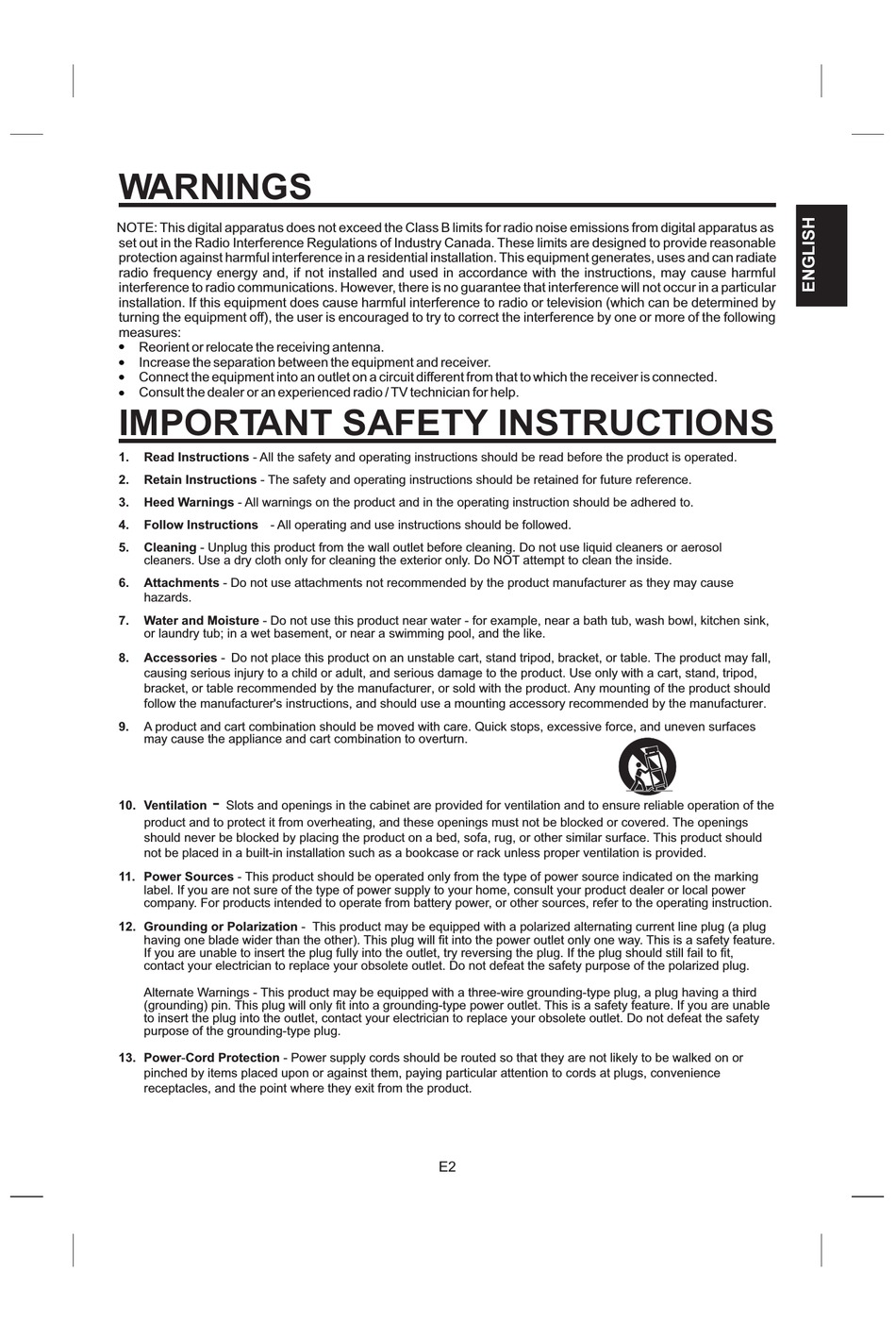 WARNINGS

ENGLISH

NOTE: This digital apparatus does not exceed the Class B limits for radio noise emissions from digital apparatus as set out in the Radio Interference Regulations of Industry Canada. These limits are designed to provide reasonable protection against harmful interference in a residential installation. This equipment generates, uses and can radiate radio frequency energy and, if not installed and used in accordance with the instructions, may cause harmful interference to radio communications. However, there is no guarantee that interference will not occur in a particular installation. If this equipment does cause harmful interference to radio or television (which can be determined by turning the equipment off), the user is encouraged to try to correct the interference by one or more of the following measures:
• Reorient or relocate the receiving antenna.
• Increase the separation between the equipment and receiver.
• Connect the equipment into an outlet on a circuit different from that to which the receiver is connected.
• Consult the dealer or an experienced radio / TV technician for help.

IMPORTANT SAFETY INSTRUCTIONS

1. Read Instructions - All the safety and operating instructions should be read before the product is operated.

2. Retain Instructions - The safety and operating instructions should be retained for future reference.

3. Heed Warnings - All warnings on the product and in the operating instruction should be adhered to.

4. Follow Instructions - All operating and use instructions should be followed.

5. Cleaning - Unplug this product from the wall outlet before cleaning. Do not use liquid cleaners or aerosol cleaners. Use a dry cloth only for cleaning the exterior only. Do NOT attempt to clean the inside.

6. Attachments - Do not use attachments not recommended by the product manufacturer as they may cause hazards.

7. Water and Moisture - Do not use this product near water - for example, near a bath tub, wash bowl, kitchen sink, or laundry tub; in a wet basement, or near a swimming pool, and the like.

8. Accessories - Do not place this product on an unstable cart, stand tripod, bracket, or table. The product may fall, causing serious injury to a child or adult, and serious damage to the product. Use only with a cart, stand, tripod, bracket, or table recommended by the manufacturer, or sold with the product. Any mounting of the product should follow the manufacturer's instructions, and should use a mounting accessory recommended by the manufacturer.

9. A product and cart combination should be moved with care. Quick stops, excessive force, and uneven surfaces may cause the appliance and cart combination to overturn.

10. Ventilation - Slots and openings in the cabinet are provided for ventilation and to ensure reliable operation of the product and to protect it from overheating, and these openings must not be blocked or covered. The openings should never be blocked by placing the product on a bed, sofa, rug, or other similar surface. This product should not be placed in a built-in installation such as a bookcase or rack unless proper ventilation is provided.

11. Power Sources - This product should be operated only from the type of power source indicated on the marking label. If you are not sure of the type of power supply to your home, consult your product dealer or local power company. For products intended to operate from battery power, or other sources, refer to the operating instruction.

12. Grounding or Polarization - This product may be equipped with a polarized alternating current line plug (a plug having one blade wider than the other). This plug will fit into the power outlet only one way. This is a safety feature. If you are unable to insert the plug fully into the outlet, try reversing the plug. If the plug should still fail to fit, contact your electrician to replace your obsolete outlet. Do not defeat the safety purpose of the polarized plug.

Alternate Warnings - This product may be equipped with a three-wire grounding-type plug, a plug having a third (grounding) pin. This plug will only fit into a grounding-type power outlet. This is a safety feature. If you are unable to insert the plug into the outlet, contact your electrician to replace your obsolete outlet. Do not defeat the safety purpose of the grounding-type plug.

13. Power-Cord Protection - Power supply cords should be routed so that they are not likely to be walked on or pinched by items placed upon or against them, paying particular attention to cords at plugs, convenience receptacles, and the point where they exit from the product.

E2